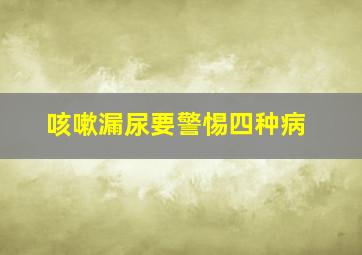 咳嗽漏尿要警惕四种病